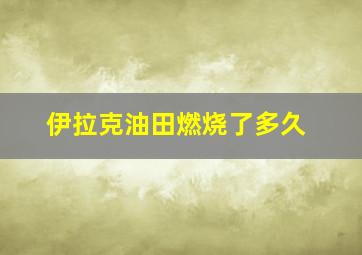 伊拉克油田燃烧了多久